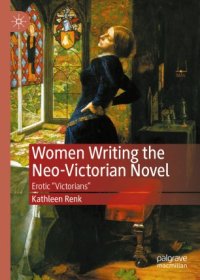 Women Writing the Neo-Victorian Novel

Erotic "Victorians"

Kathleen Renk

palgrave macmillan